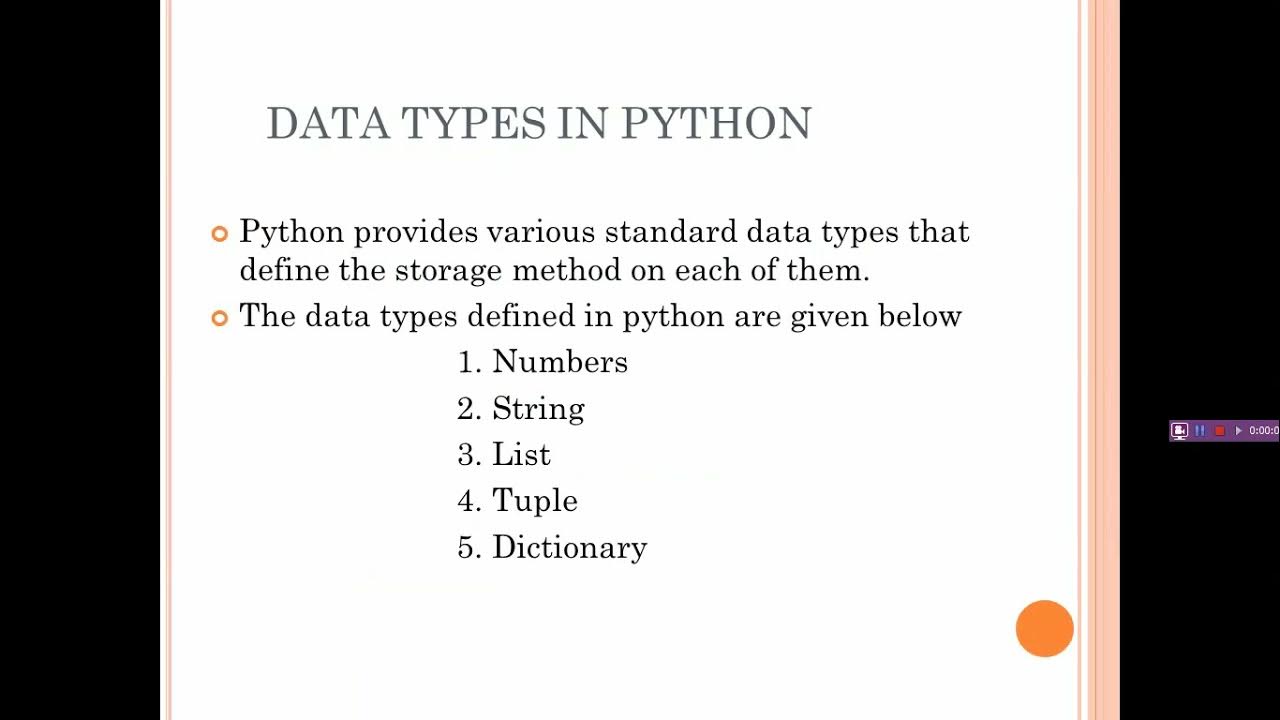 DATA TYPES IN PYTHON

• Python provides various standard data types that define the storage method on each of them.

• The data types defined in python are given below

1. Numbers
2. String
3. List
4. Tuple
5. Dictionary

0:00:0